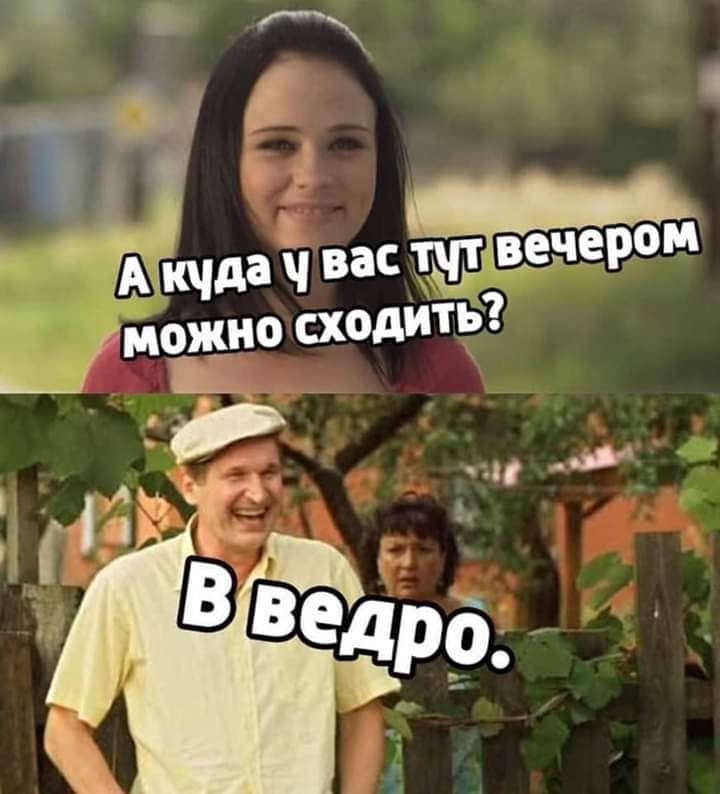 А куда у вас тут вечером можно сходить?

В ведро.